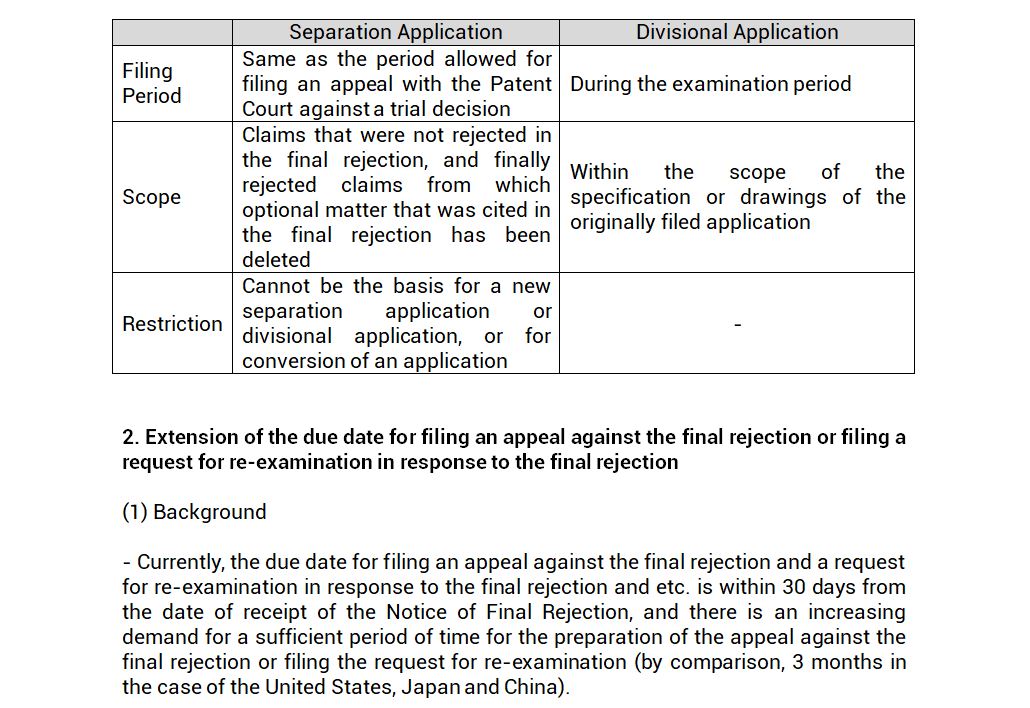 |  | Separation Application | Divisional Application |
|---|---|---|
| Filing Period | Same as the period allowed for filing an appeal with the Patent Court against a trial decision | During the examination period |
| Scope | Claims that were not rejected in the final rejection, and finally rejected claims from which optional matter that was cited in the final rejection has been deleted | Within the scope of the specification or drawings of the originally filed application |
| Restriction | Cannot be the basis for a new separation application or divisional application, or for conversion of an application | - |

2. Extension of the due date for filing an appeal against the final rejection or filing a request for re-examination in response to the final rejection

(1) Background

- Currently, the due date for filing an appeal against the final rejection and a request for re-examination in response to the final rejection and etc. is within 30 days from the date of receipt of the Notice of Final Rejection, and there is an increasing demand for a sufficient period of time for the preparation of the appeal against the final rejection or filing the request for re-examination (by comparison, 3 months in the case of the United States, Japan and China).